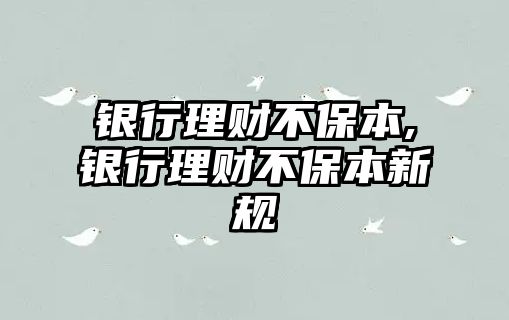 银行理财不保本,银行理财不保本新规